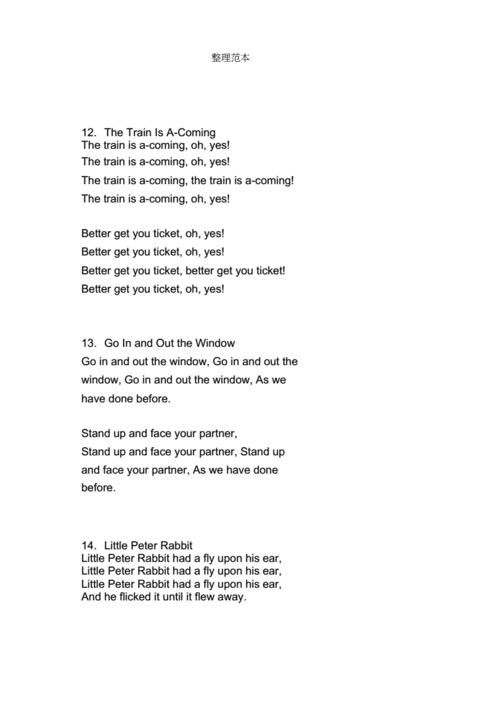 整理范本

12. The Train Is A-Coming
The train is a-coming, oh, yes!
The train is a-coming, oh, yes!
The train is a-coming, the train is a-coming!
The train is a-coming, oh, yes!

Better get you ticket, oh, yes!
Better get you ticket, oh, yes!
Better get you ticket, better get you ticket!
Better get you ticket, oh, yes!

13. Go In and Out the Window
Go in and out the window, Go in and out the window, Go in and out the window, As we have done before.

Stand up and face your partner,
Stand up and face your partner, Stand up and face your partner, As we have done before.

14. Little Peter Rabbit
Little Peter Rabbit had a fly upon his ear,
Little Peter Rabbit had a fly upon his ear,
Little Peter Rabbit had a fly upon his ear,
And he flicked it until it flew away.